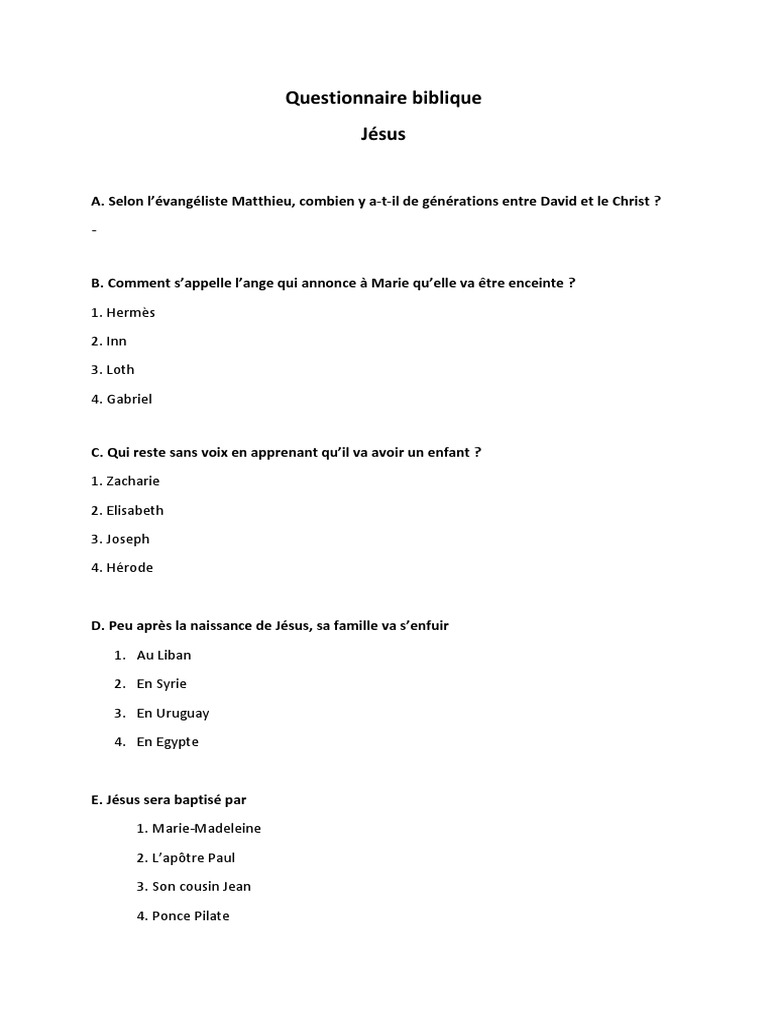 Questionnaire biblique

Jésus

A. Selon l’évangéliste Matthieu, combien y a-t-il de générations entre David et le Christ ?

-

B. Comment s’appelle l’ange qui annonce à Marie qu’elle va être enceinte ?

1. Hermès

2. Inn

3. Loth

4. Gabriel

C. Qui reste sans voix en apprenant qu’il va avoir un enfant ?

1. Zacharie

2. Elisabeth

3. Joseph

4. Hérode

D. Peu après la naissance de Jésus, sa famille va s’enfuir

1. Au Liban

2. En Syrie

3. En Uruguay

4. En Egypte

E. Jésus sera baptisé par

1. Marie-Madeleine

2. L’apôtre Paul

3. Son cousin Jean

4. Ponce Pilate